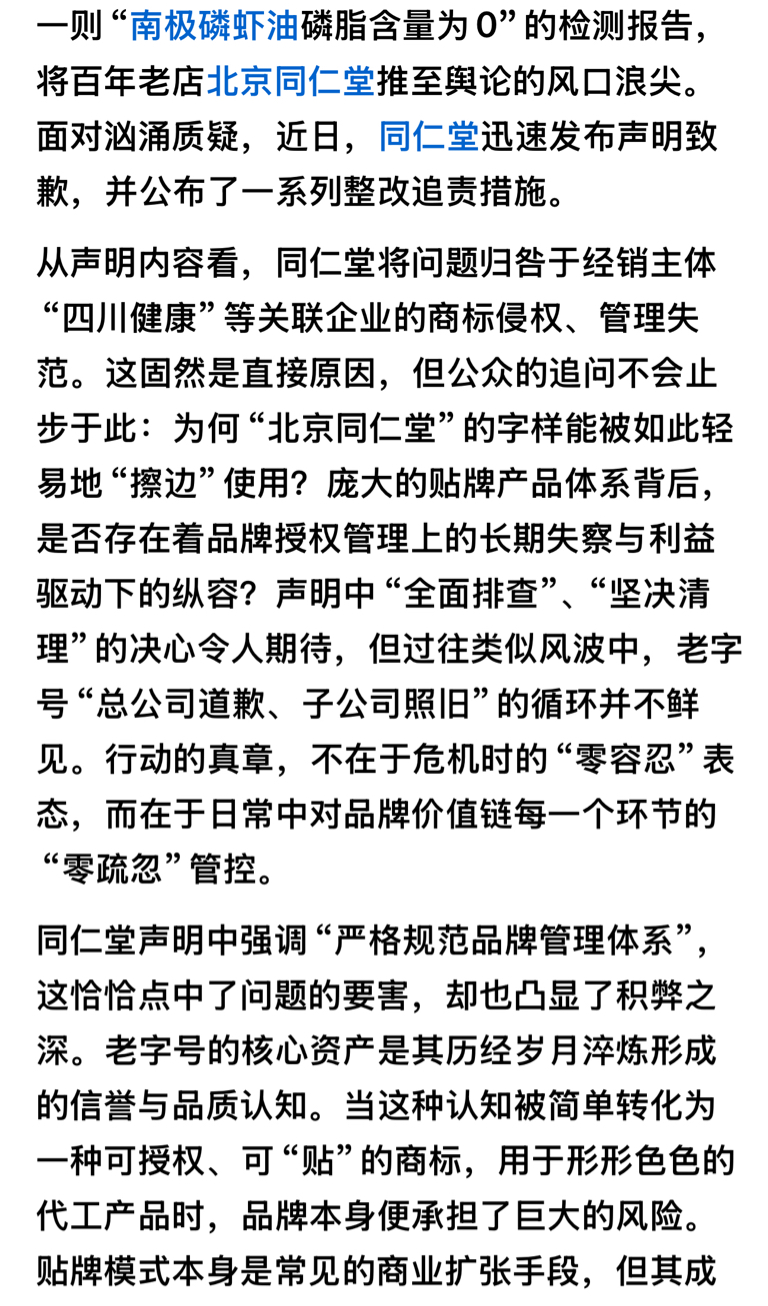 一则“南极磷虾油磷脂含量为 0”的检测报告，将百年老店北京同仁堂推至舆论的风口浪尖。面对汹涌质疑，近日，同仁堂迅速发布声明致歉，并公布了一系列整改追责措施。

从声明内容看，同仁堂将问题归咎于经销主体“四川健康”等关联企业的商标侵权、管理失范。这固然是直接原因，但公众的追问不会止步于此：为何“北京同仁堂”的字样能被如此轻易地“擦边”使用？庞大的贴牌产品体系背后，是否存在着品牌授权管理上的长期失察与利益驱动下的纵容？声明中“全面排查”、“坚决清理”的决心令人期待，但过往类似风波中，老字号“总公司道歉、子公司照旧”的循环并不鲜见。行动的真章，不在于危机时的“零容忍”表态，而在于日常中对品牌价值链每一个环节的“零疏忽”管控。

同仁堂声明中强调“严格规范品牌管理体系”，这恰恰点中了问题的要害，却也凸显了积弊之深。老字号的核心资产是其历经岁月淬炼形成的信誉与品质认知。当这种认知被简单转化为一种可授权、可“贴”的商标，用于形形色色的代工产品时，品牌本身便承担了巨大的风险。贴牌模式本身是常见的商业扩张手段，但其成